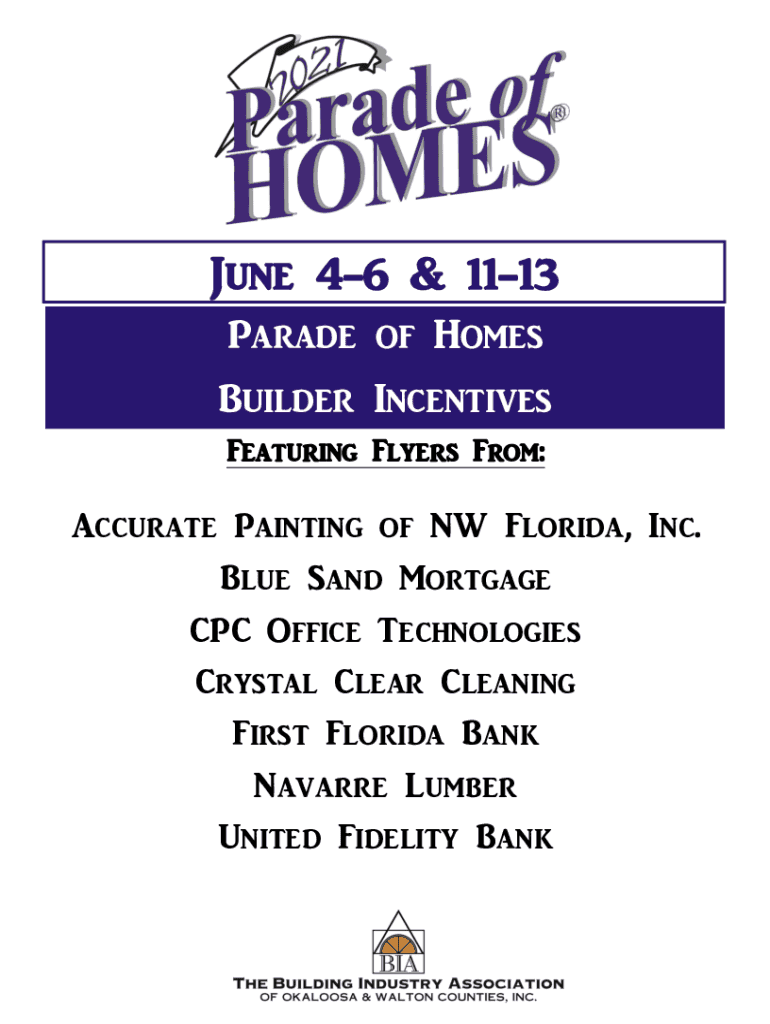 2021
Parade of HOMES®

June 4-6 & 11-13

Parade of Homes
Builder Incentives

Featuring Flyers From:

Accurate Painting of NW Florida, Inc.
Blue Sand Mortgage
CPC Office Technologies
Crystal Clear Cleaning
First Florida Bank
Navarre Lumber
United Fidelity Bank

BIA
The Building Industry Association
OF OKALOOSA & WALTON COUNTIES, INC.